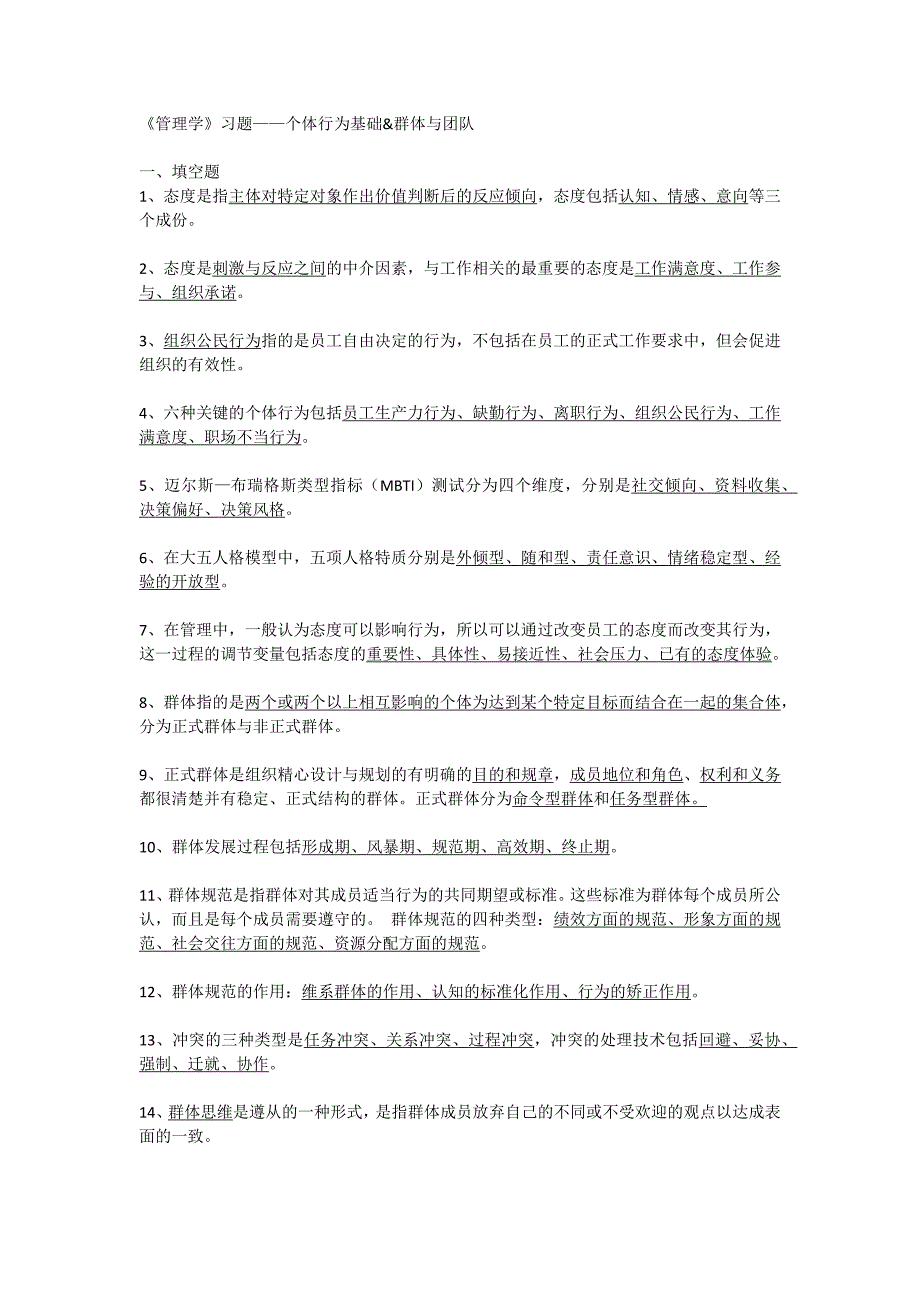 《管理学》习题——个体行为基础&群体与团队

一、填空题

1、态度是指主体对特定对象作出价值判断后的反应倾向，态度包括认知、情感、意向等三个成份。

2、态度是刺激与反应之间的中介因素，与工作相关的最重要的态度是工作满意度、工作参与、组织承诺。

3、组织公民行为指的是员工自由决定的行为，不包括在员工的正式工作要求中，但会促进组织的有效性。

4、六种关键的个体行为包括员工生产力行为、缺勤行为、离职行为、组织公民行为、工作满意度、职场不当行为。

5、迈尔斯—布瑞格斯类型指标（MBTI）测试分为四个维度，分别是社交倾向、资料收集、决策偏好、决策风格。

6、在大五人格模型中，五项人格特质分别是外倾型、随和型、责任意识、情绪稳定型、经验的开放型。

7、在管理中，一般认为态度可以影响行为，所以可以通过改变员工的态度而改变其行为，这一过程的调节变量包括态度的重要性、具体性、易接近性、社会压力、已有的态度体验。

8、群体指的是两个或两个以上相互影响的个体为达到某个特定目标而结合在一起的集合体，分为正式群体与非正式群体。

9、正式群体是组织精心设计与规划的有明确的目的和规章，成员地位和角色、权利和义务都很清楚并有稳定、正式结构的群体。正式群体分为命令型群体和任务型群体。

10、群体发展过程包括形成期、风暴期、规范期、高效期、终止期。

11、群体规范是指群体对其成员适当行为的共同期望或标准。这些标准为群体每个成员所公认，而且是每个成员需要遵守的。 群体规范的四种类型：绩效方面的规范、形象方面的规范、社会交往方面的规范、资源分配方面的规范。

12、群体规范的作用：维系群体的作用、认知的标准化作用、行为的矫正作用。

13、冲突的三种类型是任务冲突、关系冲突、过程冲突，冲突的处理技术包括回避、妥协、强制、迁就、协作。

14、群体思维是遵从的一种形式，是指群体成员放弃自己的不同或不受欢迎的观点以达成表面的一致。